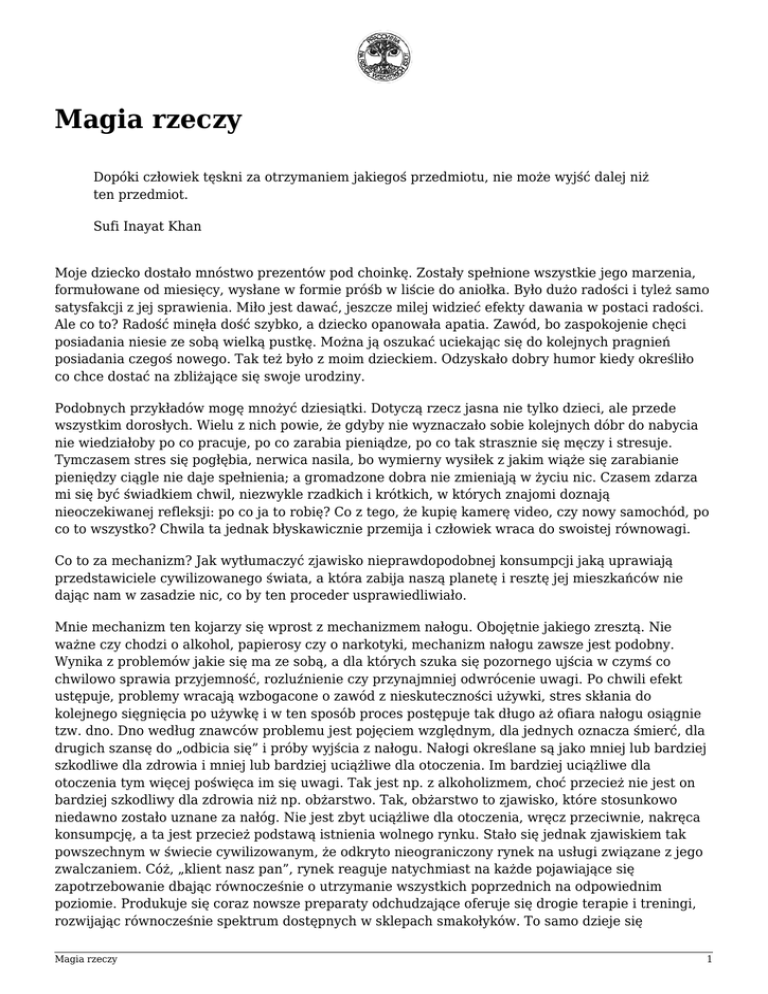 Magia rzeczy

Dopóki człowiek tęskni za otrzymaniem jakiegoś przedmiotu, nie może wyjść dalej niż ten przedmiot.

Sufi Inayat Khan

Moje dziecko dostało mnóstwo prezentów pod choinkę. Zostały spełnione wszystkie jego marzenia, formułowane od miesięcy, wysłane w formie próśb w liście do aniołka. Było dużo radości i tyleż samo satysfakcji z jej sprawienia. Miło jest dawać, jeszcze milej widzieć efekty dawania w postaci radości. Ale co to? Radość minęła dość szybko, a dziecko opanowała apatia. Zawód, bo zaspokojenie chęci posiadania niesie ze sobą wielką pustkę. Można ją oszukać uciekając się do kolejnych pragnień posiadania czegoś nowego. Tak też było z moim dzieckiem. Odzyskało dobry humor kiedy określiło co chce dostać na zbliżające się swoje urodziny.

Podobnych przykładów mogę mnożyć dziesiątki. Dotyczą rzecz jasna nie tylko dzieci, ale przede wszystkim dorosłych. Wielu z nich powie, że gdyby nie wyznaczało sobie kolejnych dóbr do nabycia nie wiedziałoby po co pracuje, po co zarabia pieniądze, po co tak strasznie się męczy i stresuje. Tymczasem stres się pogłębia, nerwica nasila, bo wymierny wysiłek z jakim wiąże się zarabianie pieniędzy ciągle nie daje spełnienia; a gromadzone dobra nie zmieniają w życiu nic. Czasem zdarza mi się być świadkiem chwil, niezwykle rzadkich i krótkich, w których znajomi doznają nieoczekiwanej refleksji: po co ja to robię? Co z tego, że kupię kamerę video, czy nowy samochód, po co to wszystko? Chwila ta jednak błyskawicznie przemija i człowiek wraca do swoistej równowagi.

Co to za mechanizm? Jak wytłumaczyć zjawisko nieprawdopodobnej konsumpcji jaką uprawiają przedstawiciele cywilizowanego świata, a która zabija naszą planetę i resztę jej mieszkańców nie dając nam w zasadzie nic, co by ten proceder usprawiedliwiało.

Mnie mechanizm ten kojarzy się wprost z mechanizmem nałogu. Obojętnie jakiego zresztą. Nie ważne czy chodzi o alkohol, papierosy czy o narkotyki, mechanizm nałogu zawsze jest podobny. Wynika z problemów jakie się ma ze sobą, a dla których szuka się pozornego ujścia w czymś co chwilowo sprawia przyjemność, rozluźnienie czy przynajmniej odwrócenie uwagi. Po chwili efekt ustępuje, problemy wracają wzbogacone o zawód z nieskuteczności używki, stres skłania do kolejnego sięgnięcia po używkę i w ten sposób proces postępuje tak długo aż ofiara nałogu osiągnie tzw. dno. Dno według znawców problemu jest pojęciem względnym, dla jednych oznacza śmierć, dla drugich szansę do „odbicia się" i próby wyjścia z nałogu. Nałogi określane są jako mniej lub bardziej szkodliwe dla zdrowia i mniej lub bardziej uciążliwe dla otoczenia. Im bardziej uciążliwe dla otoczenia tym więcej poświęca im się uwagi. Tak jest np. z alkoholizmem, choć przecież nie jest on bardziej szkodliwy dla zdrowia niż np. obżarstwo. Tak, obżarstwo to zjawisko, które stosunkowo niedawno zostało uznane za nałóg. Nie jest zbyt uciążliwe dla otoczenia, wręcz przeciwnie, nakręca konsumpcję, a ta jest przecież podstawą istnienia wolnego rynku. Stało się jednak zjawiskiem tak powszechnym w świecie cywilizowanym, że odkryto nieograniczony rynek na usługi związane z jego zwalczaniem. Cóż, „klient nasz pan", rynek reaguje natychmiast na każde pojawiające się zapotrzebowanie dbając równocześnie o utrzymanie wszystkich poprzednich na odpowiednim poziomie. Produkuje się coraz nowsze preparaty odchudzające oferuje się drogie terapie i treningi, rozwijając równocześnie spektrum dostępnych w sklepach smakołyków. To samo dzieje się

Magia rzeczy
1